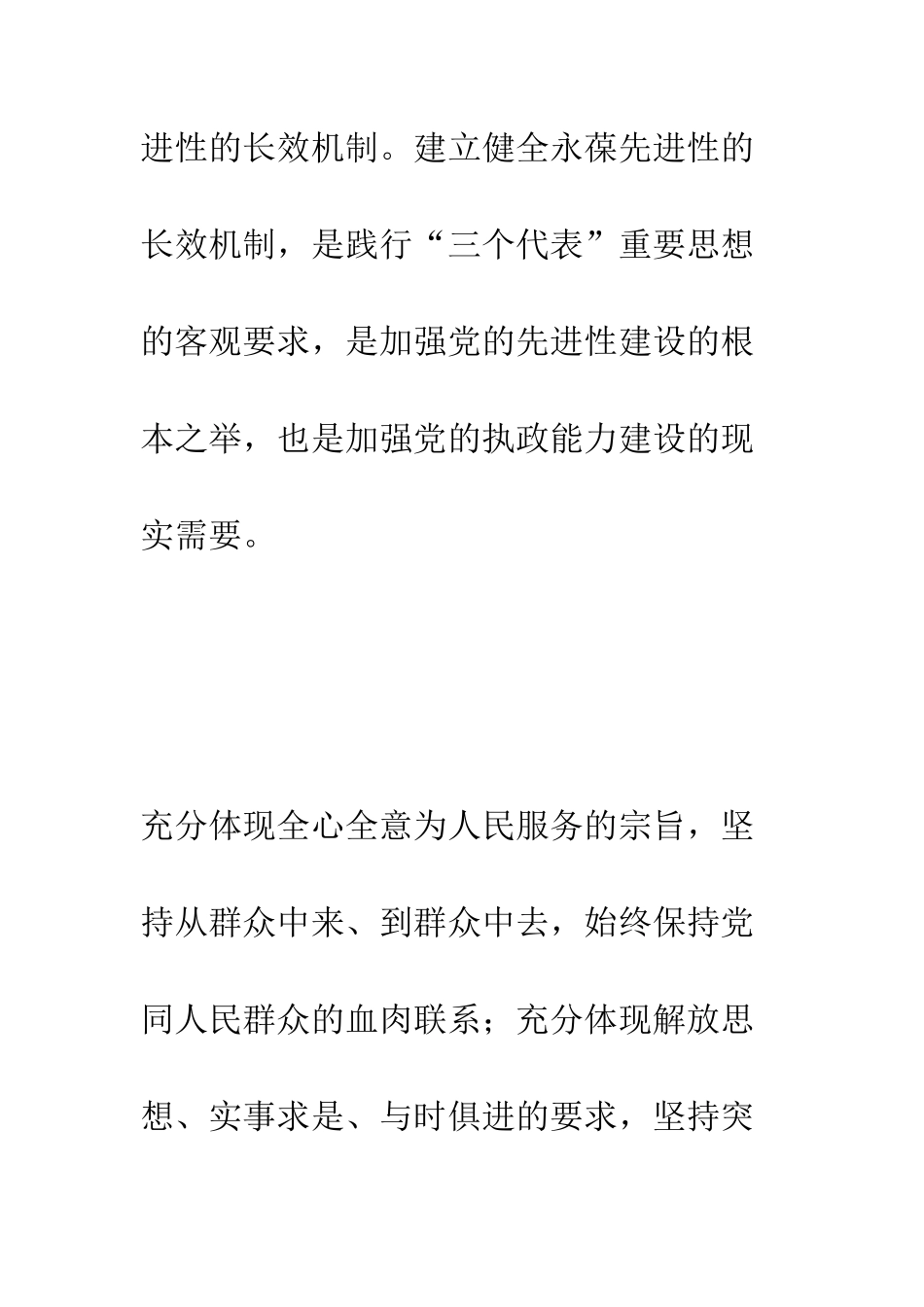 进性的长效机制。建立健全永葆先进性的长效机制，是践行“三个代表”重要思想的客观要求，是加强党的先进性建设的根本之举，也是加强党的执政能力建设的现实需要。

充分体现全心全意为人民服务的宗旨，坚持从群众中来、到群众中去，始终保持党同人民群众的血肉联系；充分体现解放思想、实事求是、与时俱进的要求，坚持突